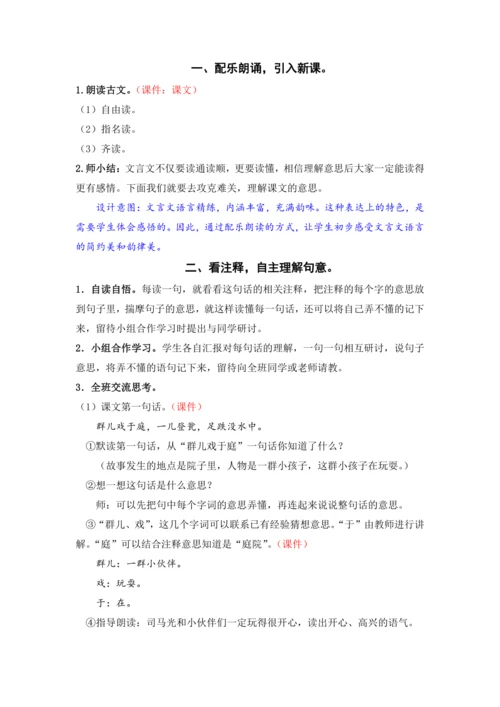 一、配乐朗诵，引入新课。

1.朗读古文。（课件：课文）

（1）自由读。

（2）指名读。

（3）齐读。

2.师小结：文言文不仅要读通读顺，更要读懂，相信理解意思后大家一定能读得更有感情。下面我们就要去攻克难关，理解课文的意思。

设计意图：文言文语言精练，内涵丰富，充满韵味。这种表达上的特色，是需要学生体会感悟的。因此，通过配乐朗读的方式，让学生初步感受文言文语言的简约美和韵律美。

二、看注释，自主理解句意。

1．自读自悟。每读一句，就看看这句话的相关注释，把注释的每个字的意思放到句子里，揣摩句子的意思，就这样读懂每一句话，还可以将自己弄不懂的记下来，留待小组合作学习时提出与同学研讨。

2．小组合作学习。学生各自汇报对每句话的理解，一句一句相互研讨，说句子意思，将弄不懂的语句记下来，留待向全班同学或老师请教。

3．全班交流思考。

（1）课文第一句话。（课件）

群儿戏于庭，一儿登瓮，足跌没水中。

①默读第一句话，从“群儿戏于庭”一句话你知道了什么？

（故事发生的地点是院子里，人物是一群小孩子，这群小孩子在玩耍。）

②想一想这句话是什么意思？

师：可以先把句中每个字词的意思弄懂，再连起来说说整句话的意思。

③“群儿、戏”，这几个字词可以联系已有经验猜想意思。“于”由教师进行讲解。“庭”可以结合注释意思知道是“庭院”。（课件）

群儿：一群小伙伴。

戏：玩耍。

于：在。

④指导朗读：司马光和小伙伴们一定玩得很开心，读出开心、高兴的语气。